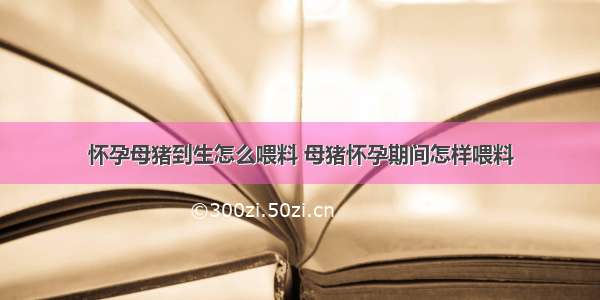 怀孕母猪到生怎么喂料 母猪怀孕期间怎样喂料

©300zi.50zi.cn